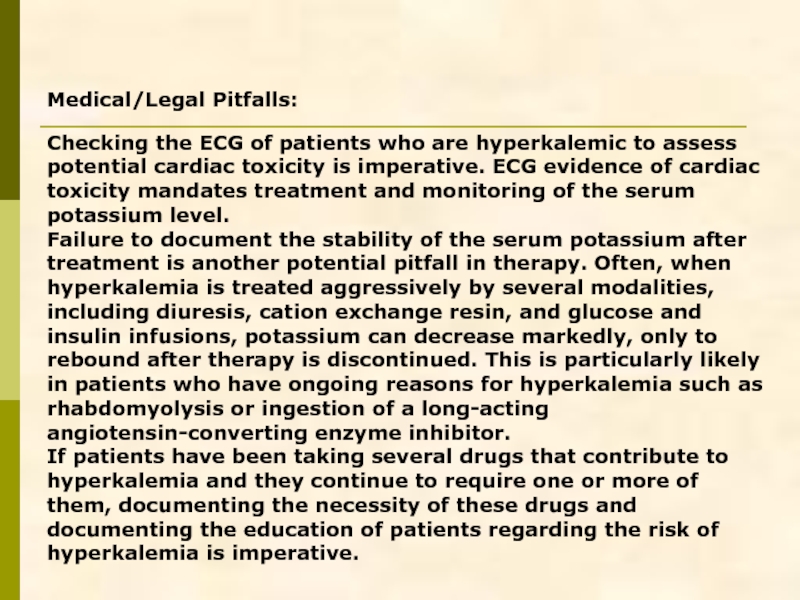 Medical/Legal Pitfalls:

Checking the ECG of patients who are hyperkalemic to assess potential cardiac toxicity is imperative. ECG evidence of cardiac toxicity mandates treatment and monitoring of the serum potassium level.

Failure to document the stability of the serum potassium after treatment is another potential pitfall in therapy. Often, when hyperkalemia is treated aggressively by several modalities, including diuresis, cation exchange resin, and glucose and insulin infusions, potassium can decrease markedly, only to rebound after therapy is discontinued. This is particularly likely in patients who have ongoing reasons for hyperkalemia such as rhabdomyolysis or ingestion of a long-acting angiotensin-converting enzyme inhibitor.

If patients have been taking several drugs that contribute to hyperkalemia and they continue to require one or more of them, documenting the necessity of these drugs and documenting the education of patients regarding the risk of hyperkalemia is imperative.